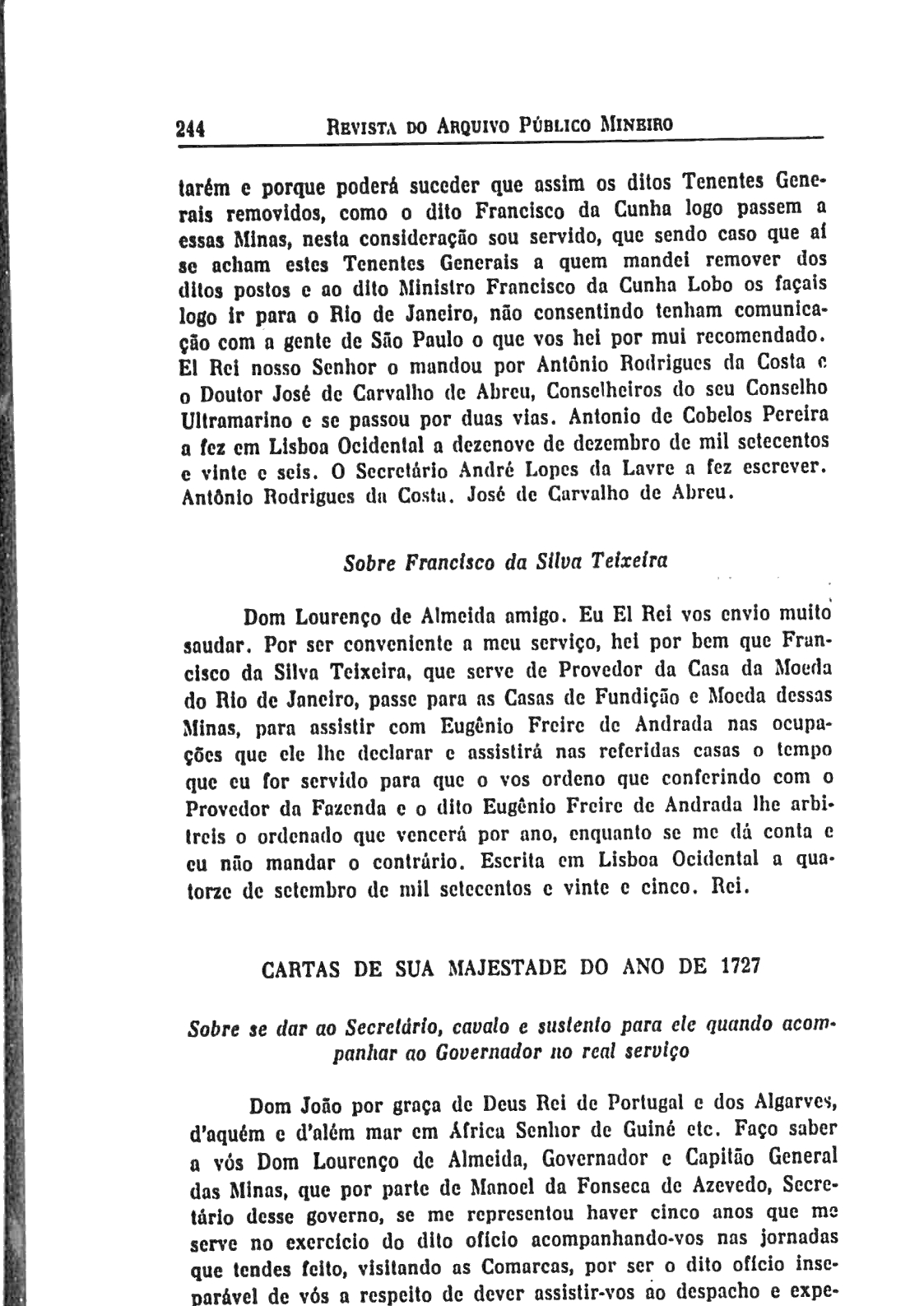 244 REVISTA DO ARQUIVO PÚBLICO MINEIRO

tarém e porque poderá suceder que assim os ditos Tenentes Generais removidos, como o dito Francisco da Cunha logo passem a essas Minas, nesta consideração sou servido, que sendo caso que aí se acham estes Tenentes Generais a quem mandei remover dos ditos postos e ao dito Ministro Francisco da Cunha Lobo os façais logo ir para o Rio de Janeiro, não consentindo tenham comunicação com a gente de São Paulo o que vos hei por mui recomendado. El Rei nosso Senhor o mandou por Antônio Rodrigues da Costa e o Doutor José de Carvalho de Abreu, Conselheiros do seu Conselho Ultramarino e se passou por duas vias. Antonio de Cobelos Pereira a fez em Lisboa Ocidental a dezenove de dezembro de mil setecentos e vinte e seis. O Secretário André Lopes da Lavre a fez escrever. Antônio Rodrigues da Costa. José de Carvalho de Abreu.

Sobre Francisco da Silva Teixeira

Dom Lourenço de Almeida amigo. Eu El Rei vos envio muito saudar. Por ser conveniente a meu serviço, hei por bem que Francisco da Silva Teixeira, que serve de Provedor da Casa da Moeda do Rio de Janeiro, passe para as Casas de Fundição e Moeda dessas Minas, para assistir com Eugênio Freire de Andrada nas ocupações que ele lhe declarar e assistirá nas referidas casas o tempo que eu for servido para que o vos ordeno que conferindo com o Provedor da Fazenda e o dito Eugênio Freire de Andrada lhe arbitreis o ordenado que vencerá por ano, enquanto se me dá conta e eu não mandar o contrário. Escrita em Lisboa Ocidental a quatorze de setembro de mil setecentos e vinte e cinco. Rei.

CARTAS DE SUA MAJESTADE DO ANO DE 1727

Sobre se dar ao Secretário, cavalo e sustento para ele quando acompanhar ao Governador no real serviço

Dom João por graça de Deus Rei de Portugal e dos Algarves, d'aquém e d'além mar em África Senhor de Guiné etc. Faço saber a vós Dom Lourenço de Almeida, Governador e Capitão General das Minas, que por parte de Manoel da Fonseca de Azevedo, Secretário desse governo, se me representou haver cinco anos que me serve no exercício do dito ofício acompanhando-vos nas jornadas que tendes feito, visitando as Comarcas, por ser o dito ofício inseparável de vós a respeito de dever assistir-vos ao despacho e expe-